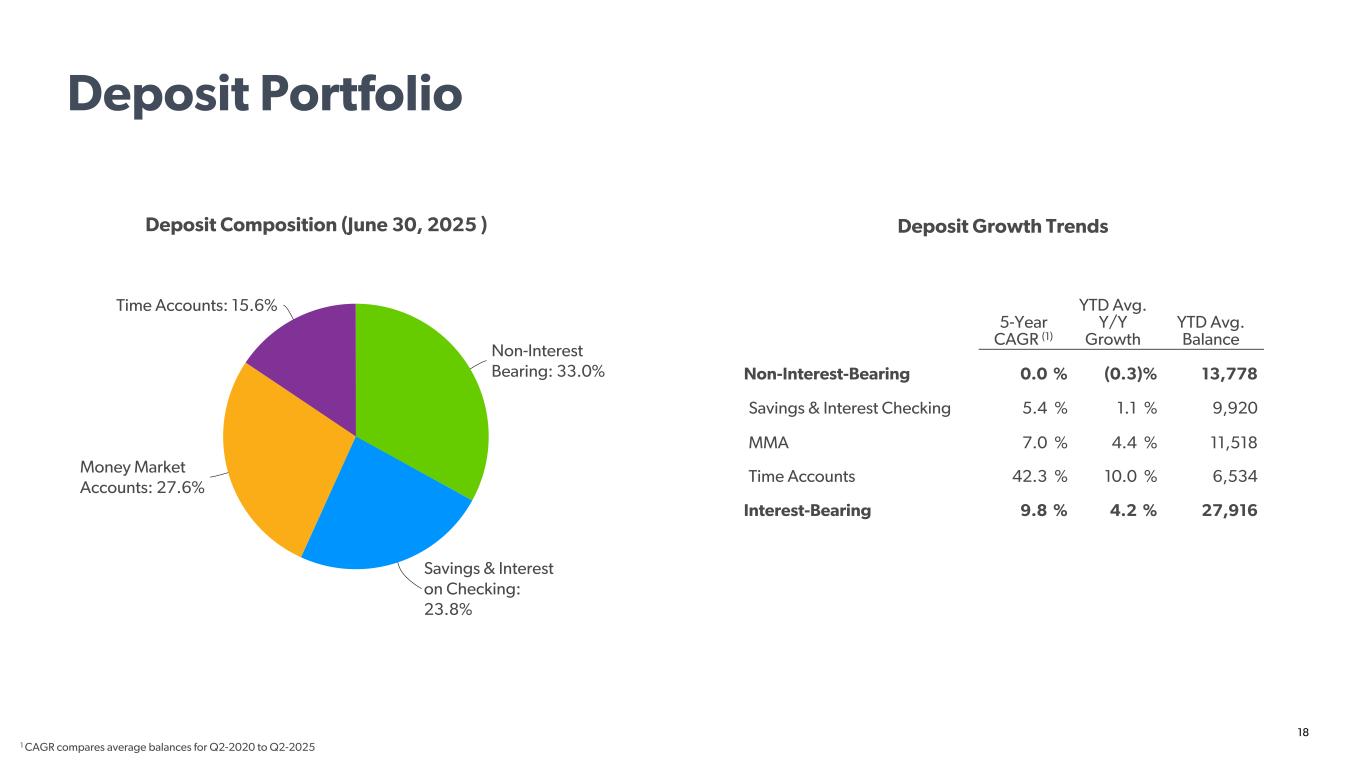 Deposit Portfolio

Deposit Composition (June 30, 2025 )

Time Accounts: 15.6%

Non-Interest Bearing: 33.0%

Money Market Accounts: 27.6%

Savings & Interest on Checking: 23.8%

Deposit Growth Trends

| | 5-Year CAGR $^{(1)}$ | YTD Avg. Y/Y Growth | YTD Avg. Balance |
|---|---|---|---|
| Non-Interest-Bearing | 0.0 % | (0.3)% | 13,778 |
| Savings & Interest Checking | 5.4 % | 1.1 % | 9,920 |
| MMA | 7.0 % | 4.4 % | 11,518 |
| Time Accounts | 42.3 % | 10.0 % | 6,534 |
| Interest-Bearing | 9.8 % | 4.2 % | 27,916 |

18

$^1$ CAGR compares average balances for Q2-2020 to Q2-2025